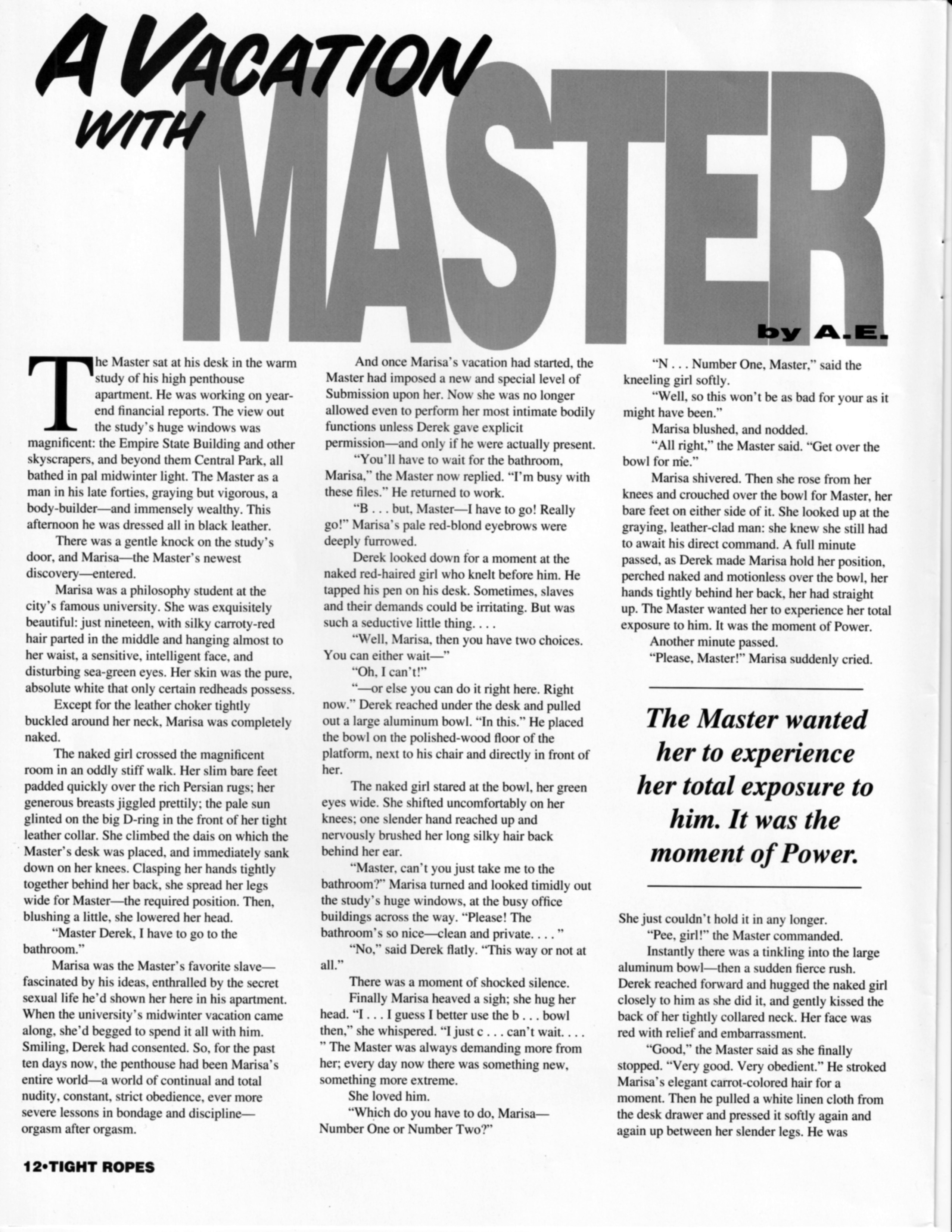 A VACATION WITH MASTER

by A.E.

The Master sat at his desk in the warm study of his high penthouse apartment. He was working on year-end financial reports. The view out the study's huge windows was magnificent: the Empire State Building and other skyscrapers, and beyond them Central Park, all bathed in pal midwinter light. The Master as a man in his late forties, graying but vigorous, a body-builder—and immensely wealthy. This afternoon he was dressed all in black leather.

There was a gentle knock on the study's door, and Marisa—the Master's newest discovery—entered.

Marisa was a philosophy student at the city's famous university. She was exquisitely beautiful: just nineteen, with silky carroty-red hair parted in the middle and hanging almost to her waist, a sensitive, intelligent face, and disturbing sea-green eyes. Her skin was the pure, absolute white that only certain redheads possess.

Except for the leather choker tightly buckled around her neck, Marisa was completely naked.

The naked girl crossed the magnificent room in an oddly stiff walk. Her slim bare feet padded quickly over the rich Persian rugs; her generous breasts jiggled prettily; the pale sun glinted on the big D-ring in the front of her tight leather collar. She climbed the dais on which the Master's desk was placed, and immediately sank down on her knees. Clasping her hands tightly together behind her back, she spread her legs wide for Master—the required position. Then, blushing a little, she lowered her head.

"Master Derek, I have to go to the bathroom."

Marisa was the Master's favorite slave—fascinated by his ideas, enthralled by the secret sexual life he'd shown her here in his apartment. When the university's midwinter vacation came along, she'd begged to spend it all with him. Smiling, Derek had consented. So, for the past ten days now, the penthouse had been Marisa's entire world—a world of continual and total nudity, constant, strict obedience, ever more severe lessons in bondage and discipline—orgasm after orgasm.

And once Marisa's vacation had started, the Master had imposed a new and special level of Submission upon her. Now she was no longer allowed even to perform her most intimate bodily functions unless Derek gave explicit permission—and only if he were actually present.

"You'll have to wait for the bathroom, Marisa," the Master now replied. "I'm busy with these files." He returned to work.

"B . . . but, Master—I have to go! Really go!" Marisa's pale red-blond eyebrows were deeply furrowed.

Derek looked down for a moment at the naked red-haired girl who knelt before him. He tapped his pen on his desk. Sometimes, slaves and their demands could be irritating. But was such a seductive little thing. . . .

"Well, Marisa, then you have two choices. You can either wait—"

"Oh, I can't!"

"—or else you can do it right here. Right now." Derek reached under the desk and pulled out a large aluminum bowl. "In this." He placed the bowl on the polished-wood floor of the platform, next to his chair and directly in front of her.

The naked girl stared at the bowl, her green eyes wide. She shifted uncomfortably on her knees; one slender hand reached up and nervously brushed her long silky hair back behind her ear.

"Master, can't you just take me to the bathroom?" Marisa turned and looked timidly out the study's huge windows, at the busy office buildings across the way. "Please! The bathroom's so nice—clean and private. . . . "

"No," said Derek flatly. "This way or not at all."

There was a moment of shocked silence.

Finally Marisa heaved a sigh; she hug her head. "I . . . I guess I better use the b . . . bowl then," she whispered. "I just c . . . can't wait. . . . " The Master was always demanding more from her; every day now there was something new, something more extreme.

She loved him.

"Which do you have to do, Marisa—Number One or Number Two?"

"N . . . Number One, Master," said the kneeling girl softly.

"Well, so this won't be as bad for your as it might have been."

Marisa blushed, and nodded.

"All right," the Master said. "Get over the bowl for me."

Marisa shivered. Then she rose from her knees and crouched over the bowl for Master, her bare feet on either side of it. She looked up at the graying, leather-clad man: she knew she still had to await his direct command. A full minute passed, as Derek made Marisa hold her position, perched naked and motionless over the bowl, her hands tightly behind her back, her had straight up. The Master wanted her to experience her total exposure to him. It was the moment of Power.

Another minute passed.

"Please, Master!" Marisa suddenly cried.

The Master wanted her to experience her total exposure to him. It was the moment of Power.

She just couldn't hold it in any longer.

"Pee, girl!" the Master commanded.

Instantly there was a tinkling into the large aluminum bowl—then a sudden fierce rush. Derek reached forward and hugged the naked girl closely to him as she did it, and gently kissed the back of her tightly collared neck. Her face was red with relief and embarrassment.

"Good," the Master said as she finally stopped. "Very good. Very obedient." He stroked Marisa's elegant carrot-colored hair for a moment. Then he pulled a white linen cloth from the desk drawer and pressed it softly again and again up between her slender legs. He was

12•TIGHT ROPES